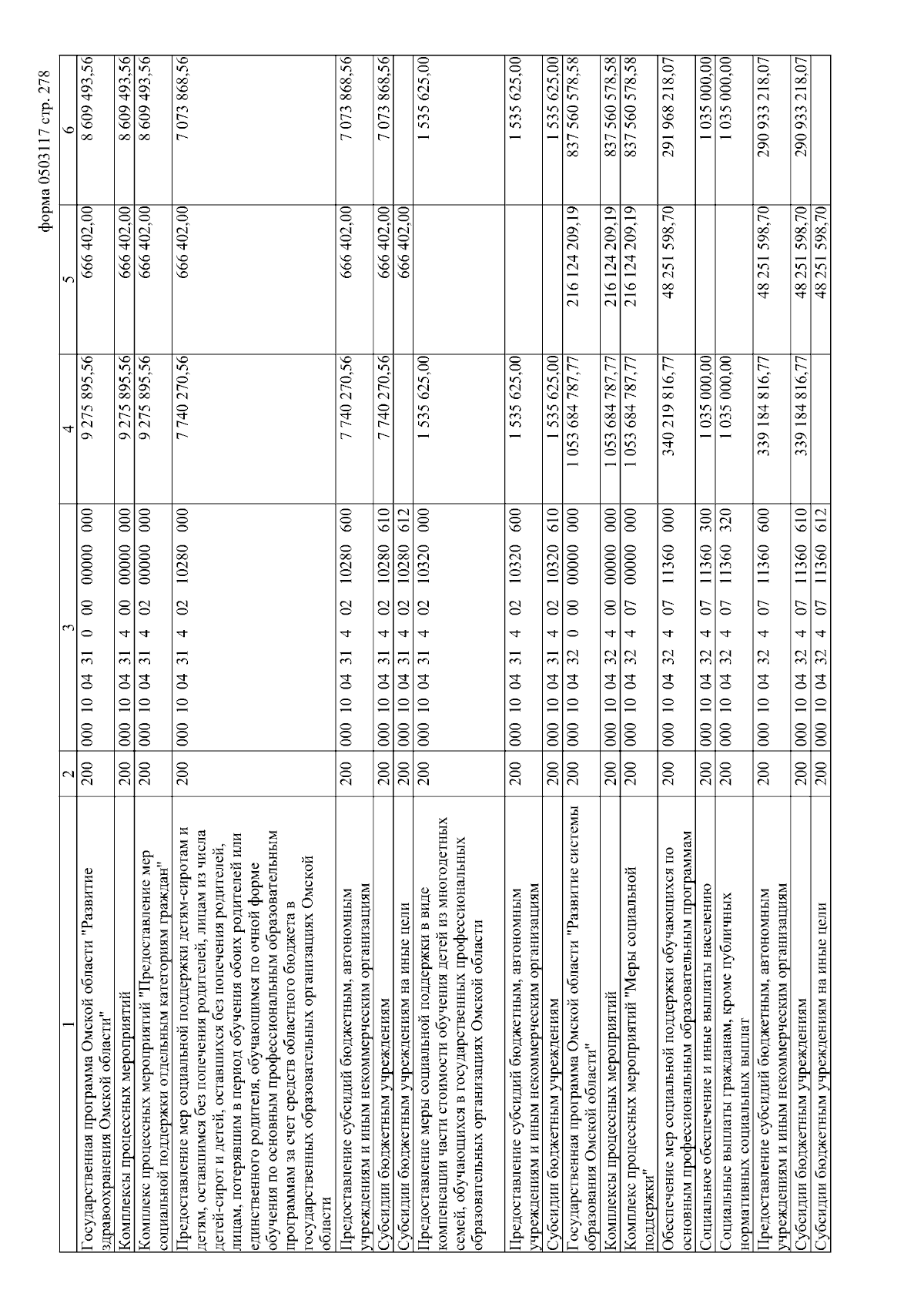 форма 0503117 стр. 278

| 1 | 2 | 3 | 4 | 5 | 6 |
|---|---|---|---|---|---|
| Государственная программа Омской области "Развитие здравоохранения Омской области" | 200 | 000 10 04 31 0 00 00000 000 | 9 275 895,56 | 666 402,00 | 8 609 493,56 |
| Комплексы процессных мероприятий | 200 | 000 10 04 31 4 00 00000 000 | 9 275 895,56 | 666 402,00 | 8 609 493,56 |
| Комплекс процессных мероприятий "Предоставление мер социальной поддержки отдельным категориям граждан" | 200 | 000 10 04 31 4 02 00000 000 | 9 275 895,56 | 666 402,00 | 8 609 493,56 |
| Предоставление мер социальной поддержки детям-сиротам и детям, оставшимся без попечения родителей, лицам из числа детей-сирот и детей, оставшихся без попечения родителей, лицам, потерявшим в период обучения обоих родителей или единственного родителя, обучающимся по очной форме обучения по основным профессиональным образовательным программам за счет средств областного бюджета в государственных образовательных организациях Омской области | 200 | 000 10 04 31 4 02 10280 000 | 7 740 270,56 | 666 402,00 | 7 073 868,56 |
| Предоставление субсидий бюджетным, автономным учреждениям и иным некоммерческим организациям | 200 | 000 10 04 31 4 02 10280 600 | 7 740 270,56 | 666 402,00 | 7 073 868,56 |
| Субсидии бюджетным учреждениям | 200 | 000 10 04 31 4 02 10280 610 | 7 740 270,56 | 666 402,00 | 7 073 868,56 |
| Субсидии бюджетным учреждениям на иные цели | 200 | 000 10 04 31 4 02 10280 612 | | 666 402,00 | |
| Предоставление меры социальной поддержки в виде компенсации части стоимости обучения детей из многодетных семей, обучающихся в государственных профессиональных образовательных организациях Омской области | 200 | 000 10 04 31 4 02 10320 000 | 1 535 625,00 | | 1 535 625,00 |
| Предоставление субсидий бюджетным, автономным учреждениям и иным некоммерческим организациям | 200 | 000 10 04 31 4 02 10320 600 | 1 535 625,00 | | 1 535 625,00 |
| Субсидии бюджетным учреждениям | 200 | 000 10 04 31 4 02 10320 610 | 1 535 625,00 | | 1 535 625,00 |
| Государственная программа Омской области "Развитие системы образования Омской области" | 200 | 000 10 04 32 0 00 00000 000 | 1 053 684 787,77 | 216 124 209,19 | 837 560 578,58 |
| Комплексы процессных мероприятий | 200 | 000 10 04 32 4 00 00000 000 | 1 053 684 787,77 | 216 124 209,19 | 837 560 578,58 |
| Комплекс процессных мероприятий "Меры социальной поддержки" | 200 | 000 10 04 32 4 07 00000 000 | 1 053 684 787,77 | 216 124 209,19 | 837 560 578,58 |
| Обеспечение мер социальной поддержки обучающихся по основным профессиональным образовательным программам | 200 | 000 10 04 32 4 07 11360 000 | 340 219 816,77 | 48 251 598,70 | 291 968 218,07 |
| Социальное обеспечение и иные выплаты населению | 200 | 000 10 04 32 4 07 11360 300 | 1 035 000,00 | | 1 035 000,00 |
| Социальные выплаты гражданам, кроме публичных нормативных социальных выплат | 200 | 000 10 04 32 4 07 11360 320 | 1 035 000,00 | | 1 035 000,00 |
| Предоставление субсидий бюджетным, автономным учреждениям и иным некоммерческим организациям | 200 | 000 10 04 32 4 07 11360 600 | 339 184 816,77 | 48 251 598,70 | 290 933 218,07 |
| Субсидии бюджетным учреждениям | 200 | 000 10 04 32 4 07 11360 610 | 339 184 816,77 | 48 251 598,70 | 290 933 218,07 |
| Субсидии бюджетным учреждениям на иные цели | 200 | 000 10 04 32 4 07 11360 612 | | 48 251 598,70 | |